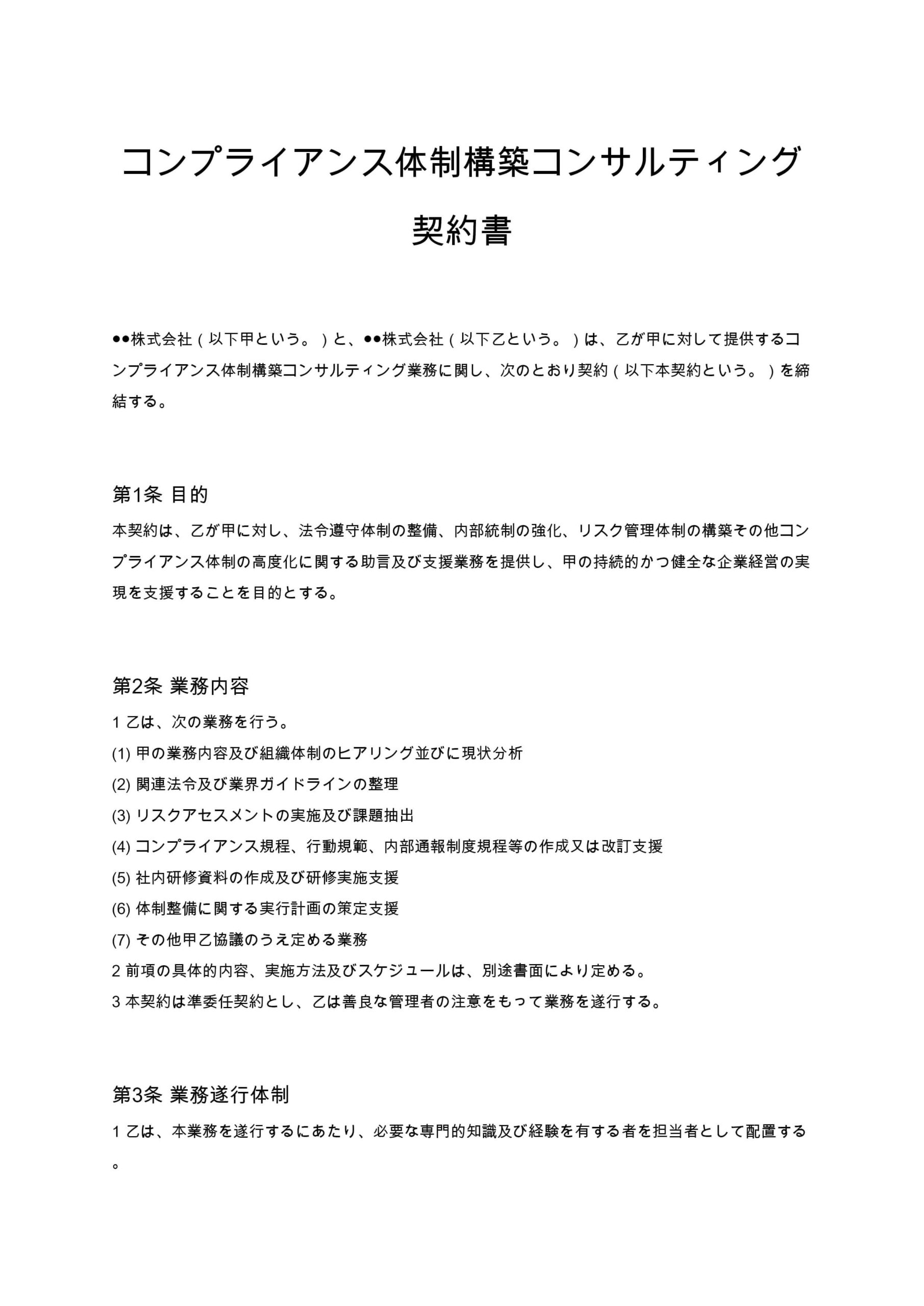 コンプライアンス体制構築コンサルティング契約書

●●株式会社（以下甲という。）と、●●株式会社（以下乙という。）は、乙が甲に対して提供するコンプライアンス体制構築コンサルティング業務に関し、次のとおり契約（以下本契約という。）を締結する。

第1条 目的
本契約は、乙が甲に対し、法令遵守体制の整備、内部統制の強化、リスク管理体制の構築その他コンプライアンス体制の高度化に関する助言及び支援業務を提供し、甲の持続的かつ健全な企業経営の実現を支援することを目的とする。

第2条 業務内容
1 乙は、次の業務を行う。
(1) 甲の業務内容及び組織体制のヒアリング並びに現状分析
(2) 関連法令及び業界ガイドラインの整理
(3) リスクアセスメントの実施及び課題抽出
(4) コンプライアンス規程、行動規範、内部通報制度規程等の作成又は改訂支援
(5) 社内研修資料の作成及び研修実施支援
(6) 体制整備に関する実行計画の策定支援
(7) その他甲乙協議のうえ定める業務
2 前項の具体的内容、実施方法及びスケジュールは、別途書面により定める。
3 本契約は準委任契約とし、乙は善良な管理者の注意をもって業務を遂行する。

第3条 業務遂行体制
1 乙は、本業務を遂行するにあたり、必要な専門的知識及び経験を有する者を担当者として配置する。